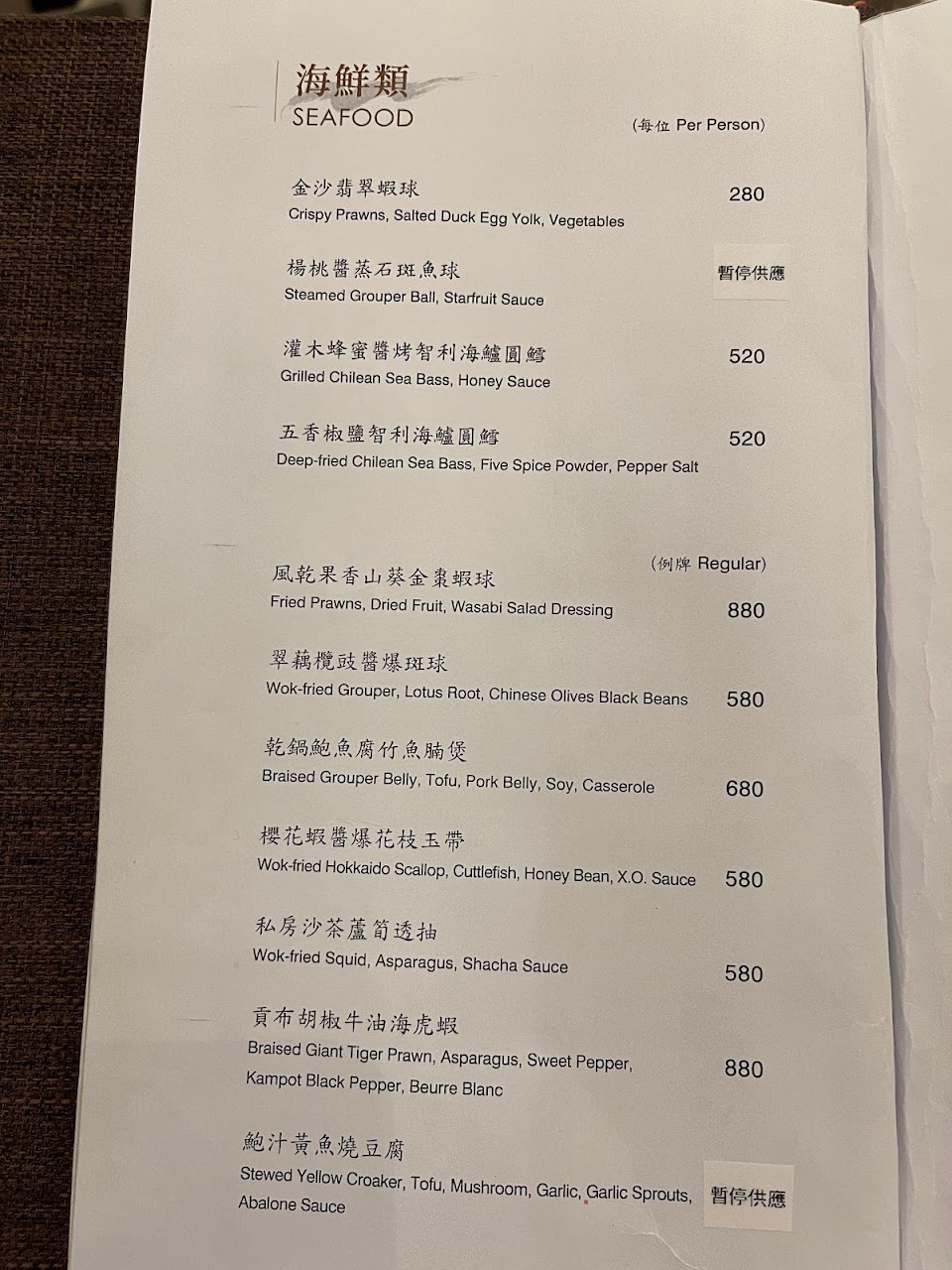 海鮮類
SEAFOOD

(每位 Per Person)

金沙翡翠蝦球
Crispy Prawns, Salted Duck Egg Yolk, Vegetables
280

楊桃醬蒸石斑魚球
Steamed Grouper Ball, Starfruit Sauce
暫停供應

灌木蜂蜜醬烤智利海鱸圓鱈
Grilled Chilean Sea Bass, Honey Sauce
520

五香椒鹽智利海鱸圓鱈
Deep-fried Chilean Sea Bass, Five Spice Powder, Pepper Salt
520

(例牌 Regular)

風乾果香山葵金棗蝦球
Fried Prawns, Dried Fruit, Wasabi Salad Dressing
880

翠藕欖豉醬爆斑球
Wok-fried Grouper, Lotus Root, Chinese Olives Black Beans
580

乾鍋鮑魚腐竹魚腩煲
Braised Grouper Belly, Tofu, Pork Belly, Soy, Casserole
680

櫻花蝦醬爆花枝玉帶
Wok-fried Hokkaido Scallop, Cuttlefish, Honey Bean, X.O. Sauce
580

私房沙茶蘆筍透抽
Wok-fried Squid, Asparagus, Shacha Sauce
580

貢布胡椒牛油海虎蝦
Braised Giant Tiger Prawn, Asparagus, Sweet Pepper, Kampot Black Pepper, Beurre Blanc
880

鮑汁黃魚燒豆腐
Stewed Yellow Croaker, Tofu, Mushroom, Garlic, Garlic Sprouts, Abalone Sauce
暫停供應